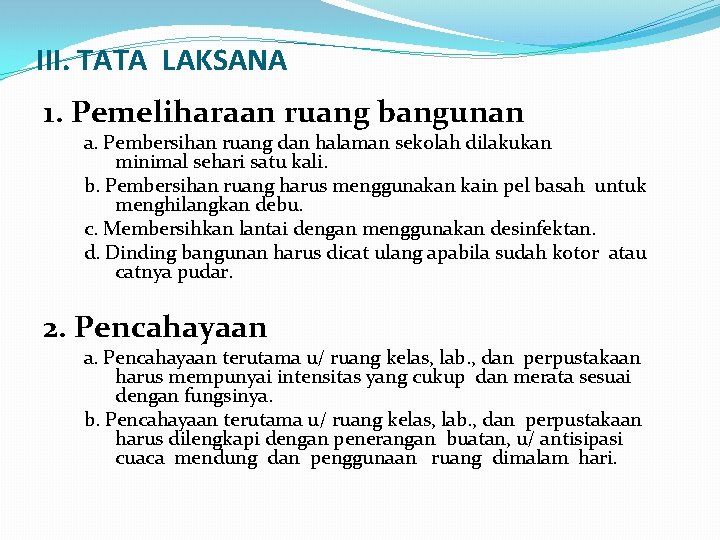 III. TATA LAKSANA

1. Pemeliharaan ruang bangunan

a. Pembersihan ruang dan halaman sekolah dilakukan minimal sehari satu kali.

b. Pembersihan ruang harus menggunakan kain pel basah untuk menghilangkan debu.

c. Membersihkan lantai dengan menggunakan desinfektan.

d. Dinding bangunan harus dicat ulang apabila sudah kotor atau catnya pudar.

2. Pencahayaan

a. Pencahayaan terutama u/ ruang kelas, lab., dan perpustakaan harus mempunyai intensitas yang cukup dan merata sesuai dengan fungsinya.

b. Pencahayaan terutama u/ ruang kelas, lab., dan perpustakaan harus dilengkapi dengan penerangan buatan, u/ antisipasi cuaca mendung dan penggunaan ruang dimalam hari.